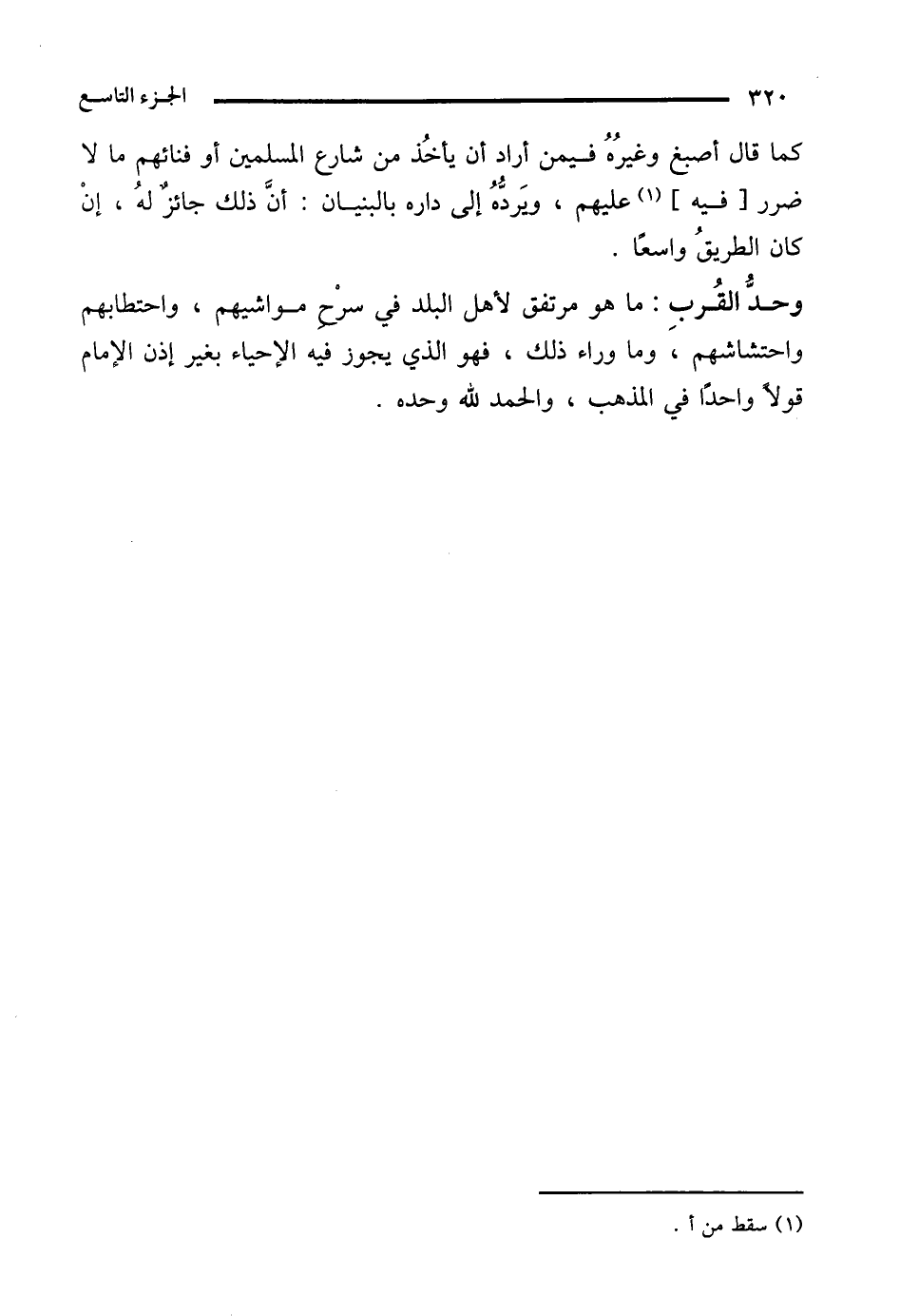 ٣٢٠ الجزء التاسع

كما قال أصبغ وغيرُهُ فيمن أراد أن يأخُذ من شارع المسلمين أو فنائهم ما لا ضرر [ فيه ] (١) عليهم ، ويَردُّهُ إلى داره بالبنيان : أنَّ ذلك جائزٌ لهُ ، إنْ كان الطريقُ واسعًا .

وحدُّ القُربِ : ما هو مرتفق لأهل البلد في سرْحِ مواشيهم ، واحتطابهم واحتشاشهم ، وما وراء ذلك ، فهو الذي يجوز فيه الإحياء بغير إذن الإمام قولاً واحدًا في المذهب ، والحمد لله وحده .

(١) سقط من أ .